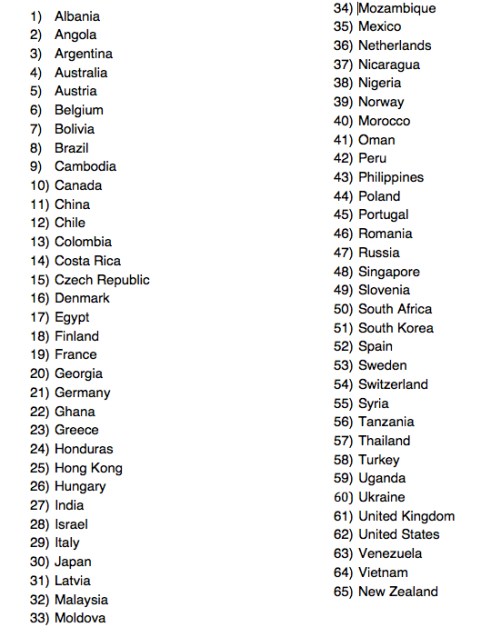 1) Albania
2) Angola
3) Argentina
4) Australia
5) Austria
6) Belgium
7) Bolivia
8) Brazil
9) Cambodia
10) Canada
11) China
12) Chile
13) Colombia
14) Costa Rica
15) Czech Republic
16) Denmark
17) Egypt
18) Finland
19) France
20) Georgia
21) Germany
22) Ghana
23) Greece
24) Honduras
25) Hong Kong
26) Hungary
27) India
28) Israel
29) Italy
30) Japan
31) Latvia
32) Malaysia
33) Moldova

34) Mozambique
35) Mexico
36) Netherlands
37) Nicaragua
38) Nigeria
39) Norway
40) Morocco
41) Oman
42) Peru
43) Philippines
44) Poland
45) Portugal
46) Romania
47) Russia
48) Singapore
49) Slovenia
50) South Africa
51) South Korea
52) Spain
53) Sweden
54) Switzerland
55) Syria
56) Tanzania
57) Thailand
58) Turkey
59) Uganda
60) Ukraine
61) United Kingdom
62) United States
63) Venezuela
64) Vietnam
65) New Zealand